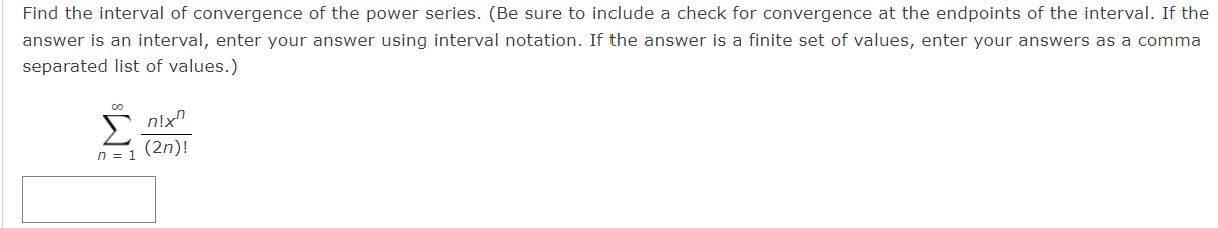 Find the interval of convergence of the power series. (Be sure to include a check for convergence at the endpoints of the interval. If the answer is an interval, enter your answer using interval notation. If the answer is a finite set of values, enter your answers as a comma separated list of values.)

$\sum_{n=1}^{\infty} \frac{n!x^n}{(2n)!}$